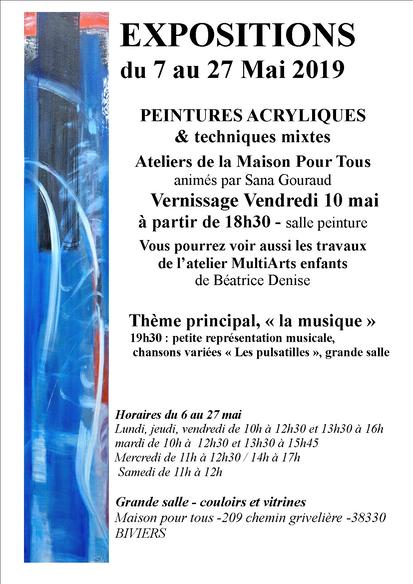 EXPOSITIONS
du 7 au 27 Mai 2019

PEINTURES ACRYLIQUES
& techniques mixtes
Ateliers de la Maison Pour Tous
animés par Sana Gouraud
Vernissage Vendredi 10 mai
à partir de 18h30 - salle peinture
Vous pourrez voir aussi les travaux
de l'atelier MultiArts enfants
de Béatrice Denise

Thème principal, « la musique »
19h30 : petite représentation musicale,
chansons variées « Les pulsatilles », grande salle

Horaires du 6 au 27 mai
Lundi, jeudi, vendredi de 10h à 12h30 et 13h30 à 16h
mardi de 10h à 12h30 et 13h30 à 15h45
Mercredi de 11h à 12h30 / 14h à 17h
Samedi de 11h à 12h

Grande salle - couloirs et vitrines
Maison pour tous -209 chemin grivelière -38330
BIVIERS